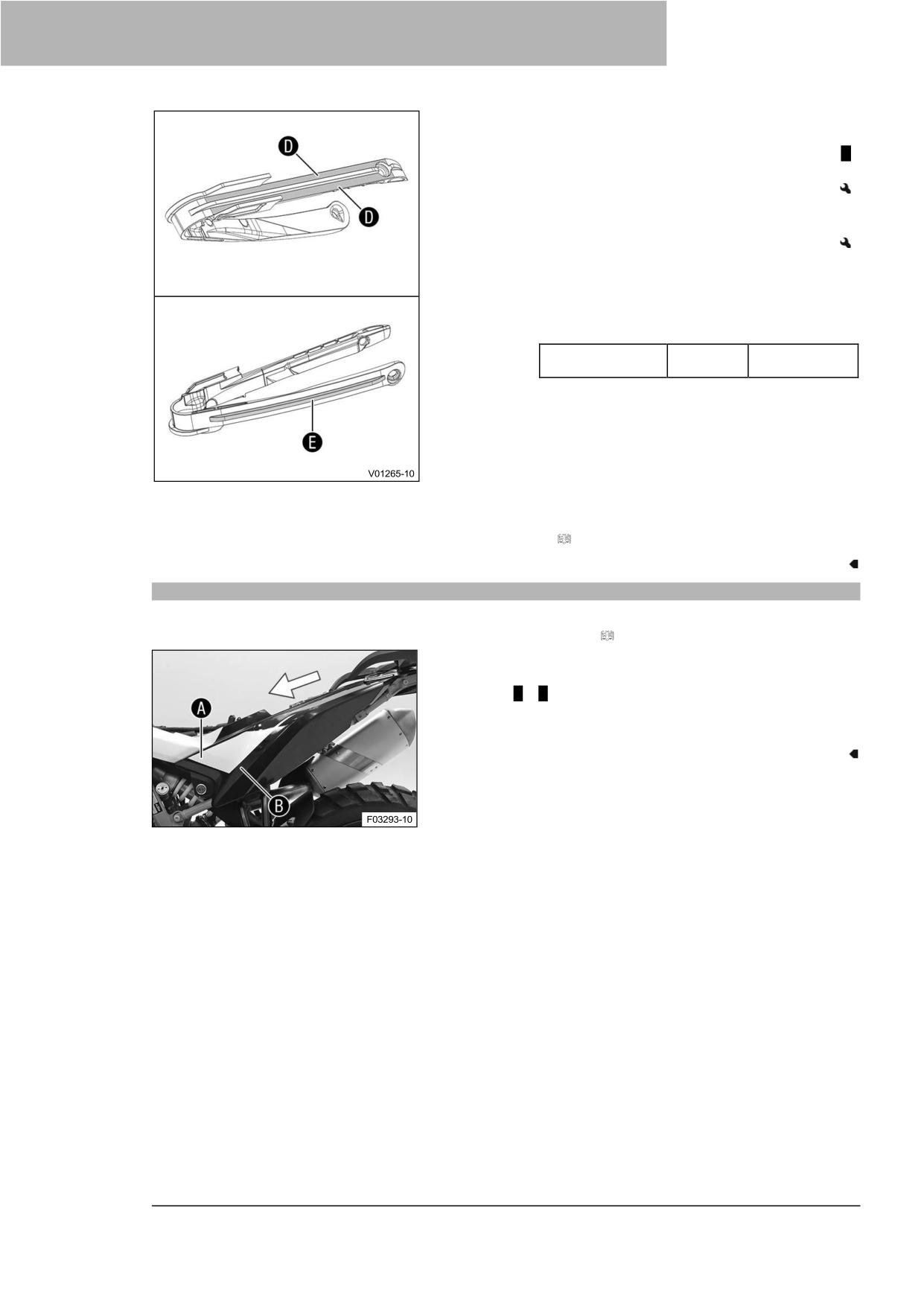 D

D

E

V01265-10

A

B

F03293-10